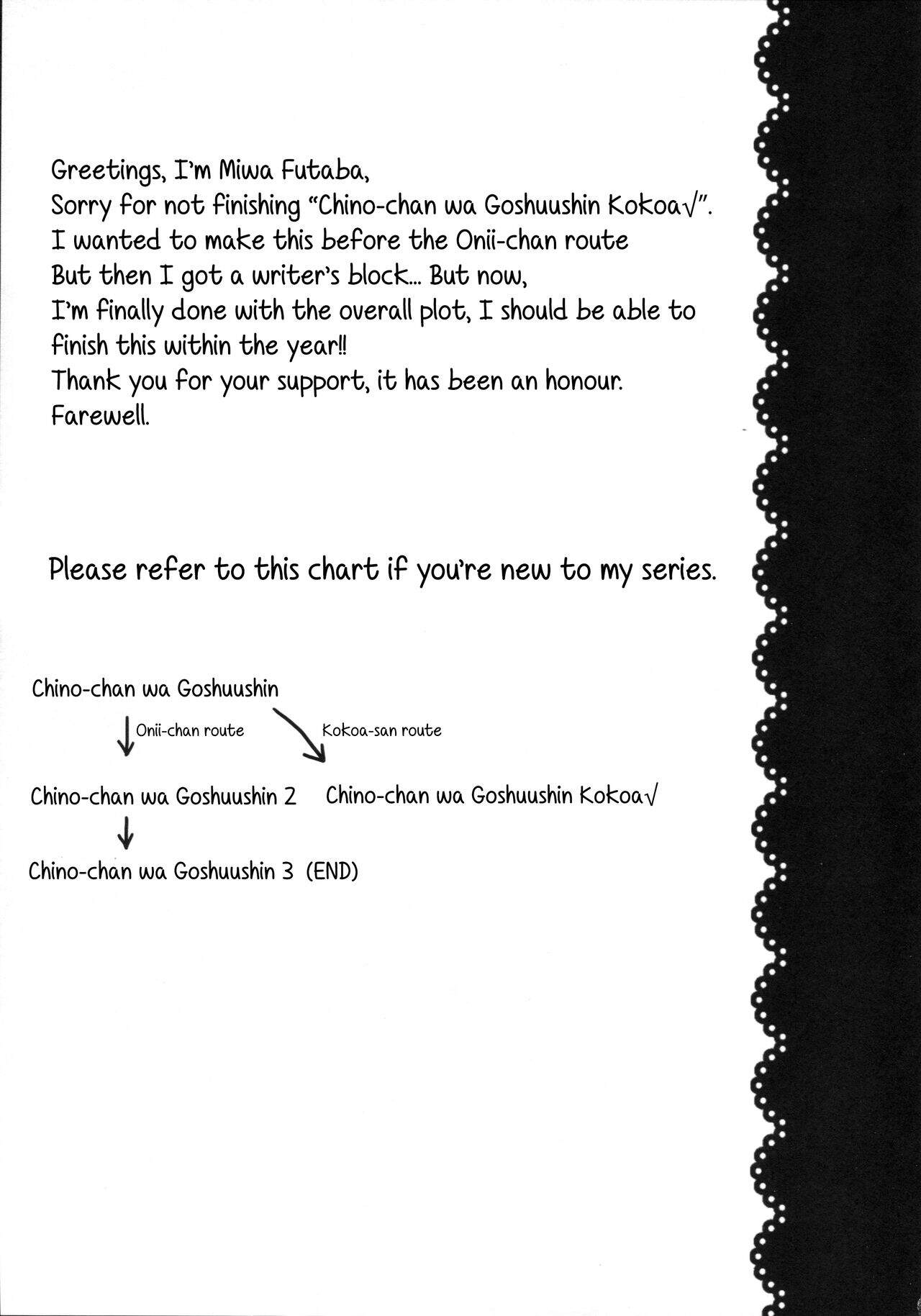 Greetings, I'm Miwa Futaba,
Sorry for not finishing "Chino-chan wa Goshuushin Kokoa√".
I wanted to make this before the Onii-chan route
But then I got a writer's block... But now,
I'm finally done with the overall plot, I should be able to finish this within the year!!
Thank you for your support, it has been an honour.
Farewell.

Please refer to this chart if you're new to my series.

Chino-chan wa Goshuushin

Onii-chan route

Kokoa-san route

Chino-chan wa Goshuushin 2

Chino-chan wa Goshuushin Kokoa√

Chino-chan wa Goshuushin 3 (END)